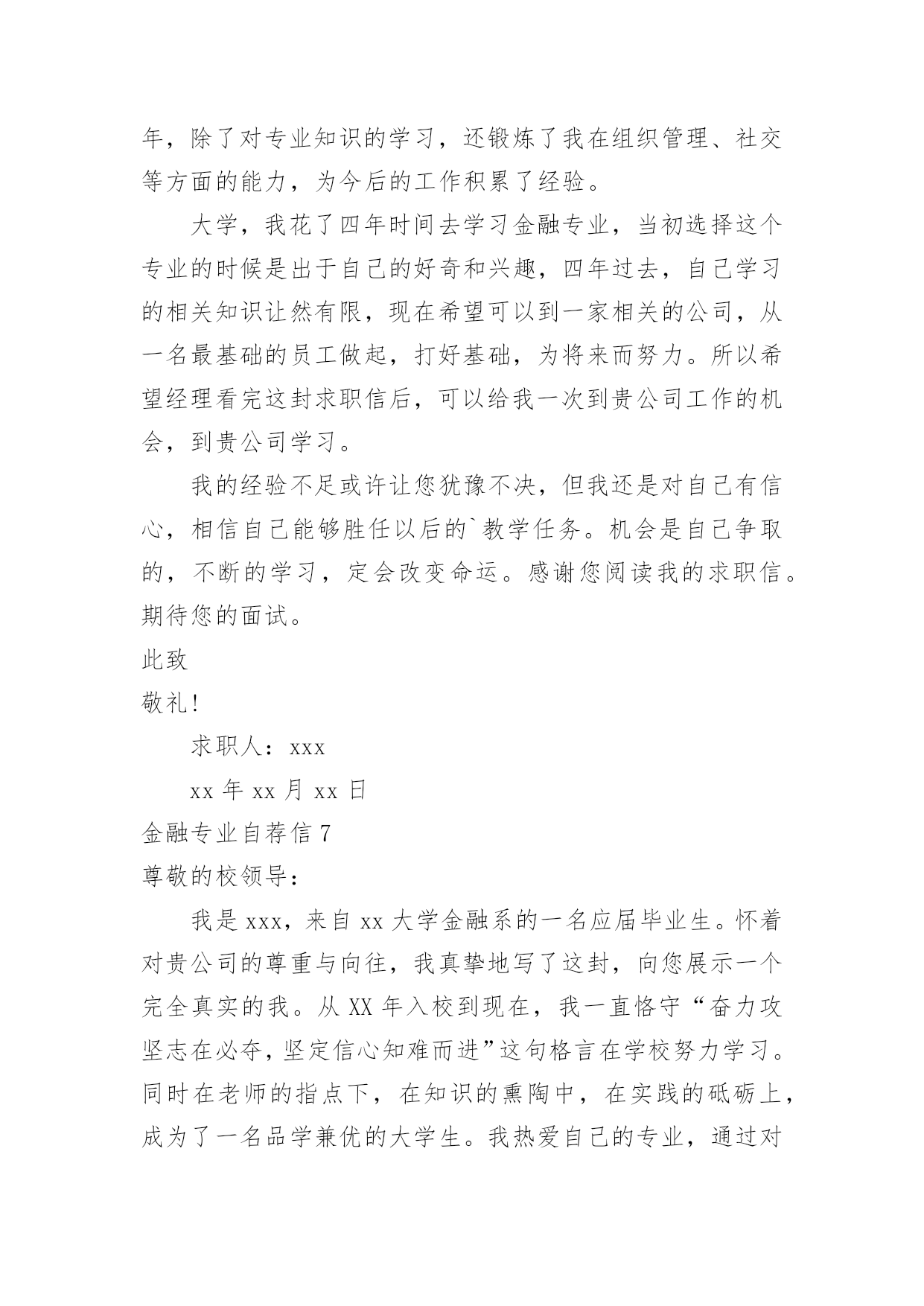 年，除了对专业知识的学习，还锻炼了我在组织管理、社交等方面的能力，为今后的工作积累了经验。

大学，我花了四年时间去学习金融专业，当初选择这个专业的时候是出于自己的好奇和兴趣，四年过去，自己学习的相关知识让然有限，现在希望可以到一家相关的公司，从一名最基础的员工做起，打好基础，为将来而努力。所以希望经理看完这封求职信后，可以给我一次到贵公司工作的机会，到贵公司学习。

我的经验不足或许让您犹豫不决，但我还是对自己有信心，相信自己能够胜任以后的`教学任务。机会是自己争取的，不断的学习，定会改变命运。感谢您阅读我的求职信。期待您的面试。

此致

敬礼!

求职人：xxx

xx 年 xx 月 xx 日

金融专业自荐信 7

尊敬的校领导：

我是 xxx，来自 xx 大学金融系的一名应届毕业生。怀着对贵公司的尊重与向往，我真挚地写了这封，向您展示一个完全真实的我。从 XX 年入校到现在，我一直恪守“奋力攻坚志在必夺，坚定信心知难而进”这句格言在学校努力学习。同时在老师的指点下，在知识的熏陶中，在实践的砥砺上，成为了一名品学兼优的大学生。我热爱自己的专业，通过对